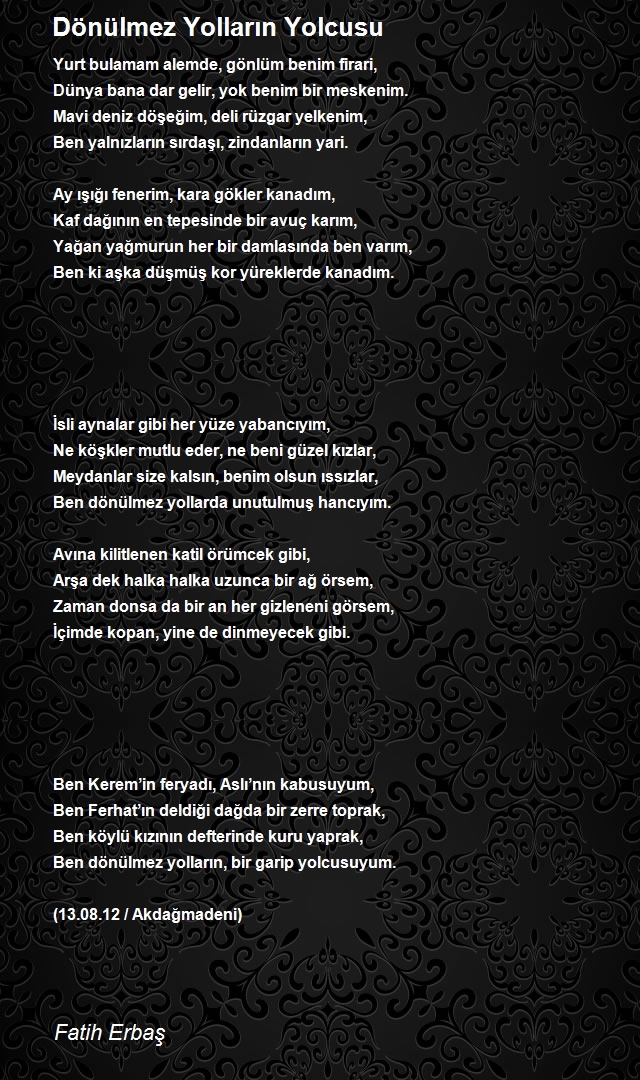 Dönülmez Yolların Yolcusu

Yurt bulamam alemde, gönlüm benim firari,
Dünya bana dar gelir, yok benim bir meskenim.
Mavi deniz döşeğim, deli rüzgar yelkenim,
Ben yalnızların sırdaşı, zindanların yari.

Ay ışığı fenerim, kara gökler kanadım,
Kaf dağının en tepesinde bir avuç karım,
Yağan yağmurun her bir damlasında ben varım,
Ben ki aşka düşmüş kor yüreklerde kanadım.

İsli aynalar gibi her yüze yabancıyım,
Ne köşkler mutlu eder, ne beni güzel kızlar,
Meydanlar size kalsın, benim olsun ıssızlar,
Ben dönülmez yollarda unutulmuş hancıyım.

Avına kilitlenen katil örümcek gibi,
Arşa dek halka halka uzunca bir ağ örsem,
Zaman donsa da bir an her gizleneni görsem,
İçimde kopan, yine de dinmeyecek gibi.

Ben Kerem'in feryadı, Aslı'nın kabusuyum,
Ben Ferhat'ın deldiği dağda bir zerre toprak,
Ben köylü kızının defterinde kuru yaprak,
Ben dönülmez yolların, bir garip yolcusuyum.

(13.08.12 / Akdağmadeni)

Fatih Erbaş